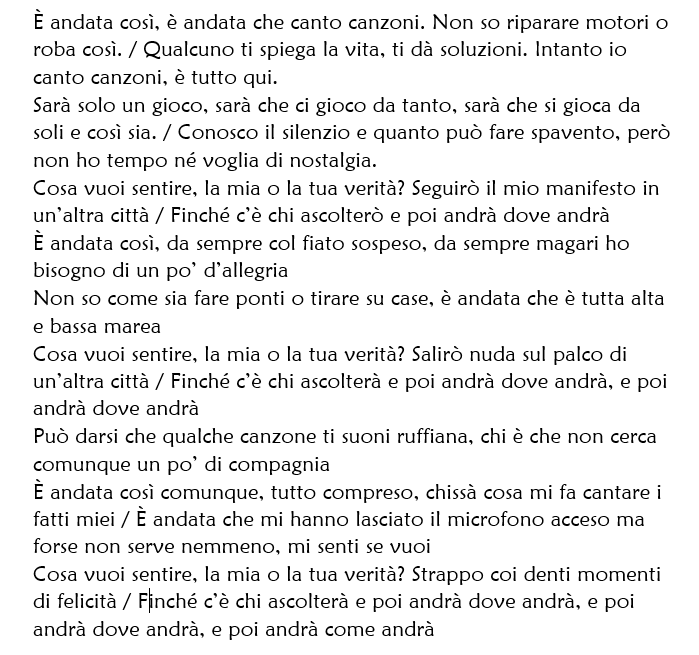 È andata così, è andata che canto canzoni. Non so riparare motori o roba così. / Qualcuno ti spiega la vita, ti dà soluzioni. Intanto io canto canzoni, è tutto qui.
Sarà solo un gioco, sarà che ci gioco da tanto, sarà che si gioca da soli e così sia. / Conosco il silenzio e quanto può fare spavento, però non ho tempo né voglia di nostalgia.
Cosa vuoi sentire, la mia o la tua verità? Seguirò il mio manifesto in un'altra città / Finché c'è chi ascolterò e poi andrà dove andrà
È andata così, da sempre col fiato sospeso, da sempre magari ho bisogno di un po' d'allegria
Non so come sia fare ponti o tirare su case, è andata che è tutta alta e bassa marea
Cosa vuoi sentire, la mia o la tua verità? Salirò nuda sul palco di un'altra città / Finché c'è chi ascolterà e poi andrà dove andrà, e poi andrà dove andrà
Può darsi che qualche canzone ti suoni ruffiana, chi è che non cerca comunque un po' di compagnia
È andata così comunque, tutto compreso, chissà cosa mi fa cantare i fatti miei / È andata che mi hanno lasciato il microfono acceso ma forse non serve nemmeno, mi senti se vuoi
Cosa vuoi sentire, la mia o la tua verità? Strappo coi denti momenti di felicità / Finché c'è chi ascolterà e poi andrà dove andrà, e poi andrà dove andrà, e poi andrà come andrà